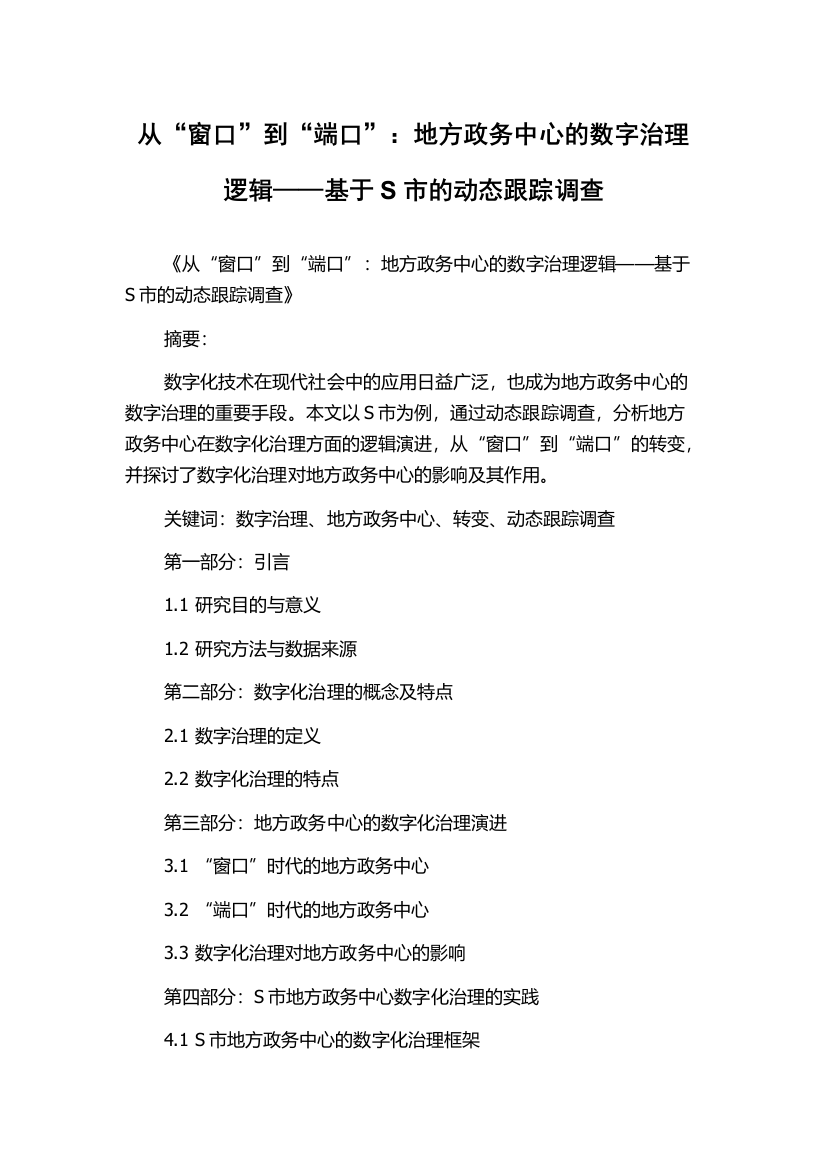 从“窗口”到“端口”：地方政务中心的数字治理逻辑——基于 S 市的动态跟踪调查

《从“窗口”到“端口”：地方政务中心的数字治理逻辑——基于 S 市的动态跟踪调查》

摘要：

数字化技术在现代社会中的应用日益广泛，也成为地方政务中心的数字治理的重要手段。本文以 S 市为例，通过动态跟踪调查，分析地方政务中心在数字化治理方面的逻辑演进，从“窗口”到“端口”的转变，并探讨了数字化治理对地方政务中心的影响及其作用。

关键词：数字治理、地方政务中心、转变、动态跟踪调查

第一部分：引言

1.1 研究目的与意义

1.2 研究方法与数据来源

第二部分：数字化治理的概念及特点

2.1 数字治理的定义

2.2 数字化治理的特点

第三部分：地方政务中心的数字化治理演进

3.1 “窗口”时代的地方政务中心

3.2 “端口”时代的地方政务中心

3.3 数字化治理对地方政务中心的影响

第四部分：S 市地方政务中心数字化治理的实践

4.1 S 市地方政务中心的数字化治理框架